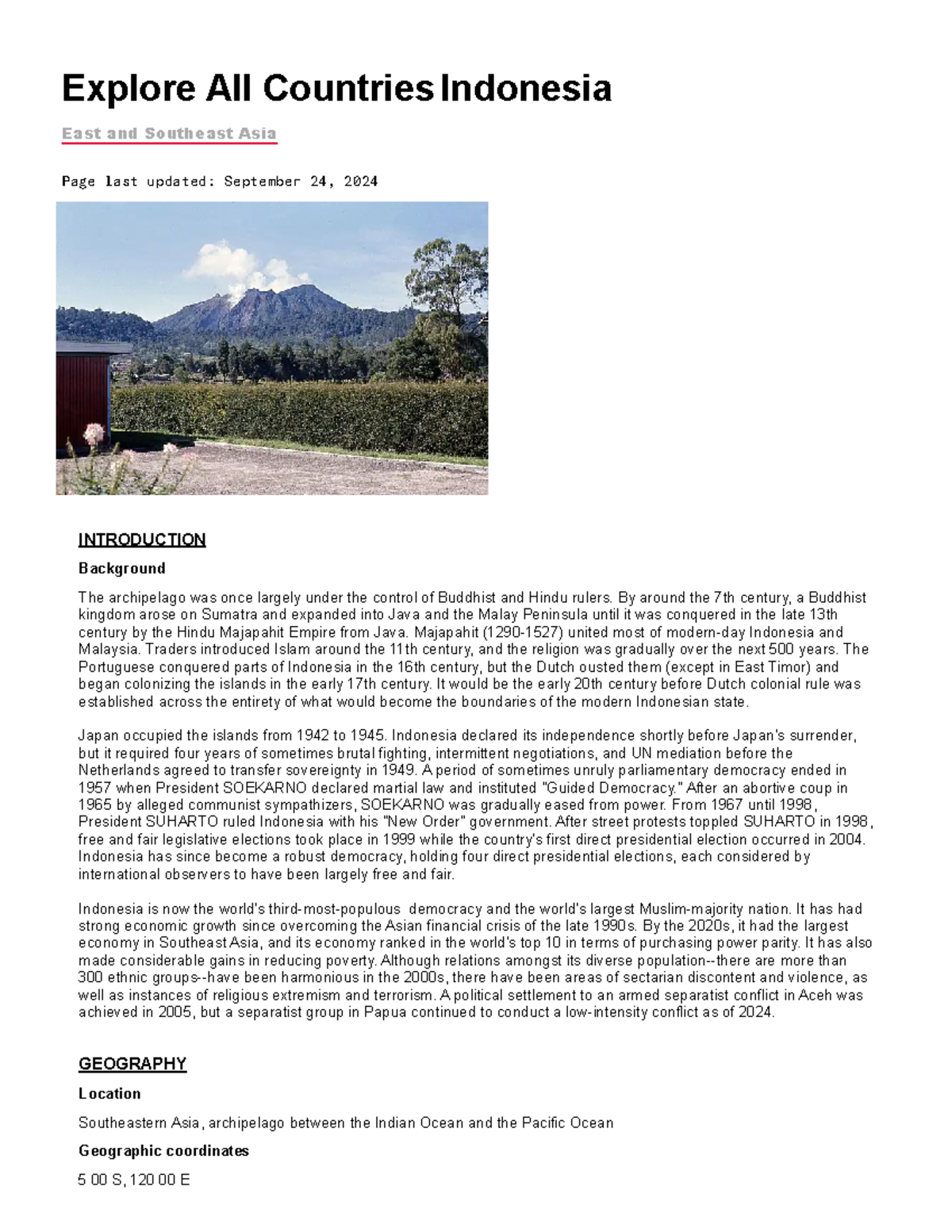 Explore All Countries Indonesia

East and Southeast Asia

Page last updated: September 24, 2024

INTRODUCTION

Background

The archipelago was once largely under the control of Buddhist and Hindu rulers. By around the 7th century, a Buddhist kingdom arose on Sumatra and expanded into Java and the Malay Peninsula until it was conquered in the late 13th century by the Hindu Majapahit Empire from Java. Majapahit (1290-1527) united most of modern-day Indonesia and Malaysia. Traders introduced Islam around the 11th century, and the religion was gradually over the next 500 years. The Portuguese conquered parts of Indonesia in the 16th century, but the Dutch ousted them (except in East Timor) and began colonizing the islands in the early 17th century. It would be the early 20th century before Dutch colonial rule was established across the entirety of what would become the boundaries of the modern Indonesian state.

Japan occupied the islands from 1942 to 1945. Indonesia declared its independence shortly before Japan's surrender, but it required four years of sometimes brutal fighting, intermittent negotiations, and UN mediation before the Netherlands agreed to transfer sovereignty in 1949. A period of sometimes unruly parliamentary democracy ended in 1957 when President SOEKARNO declared martial law and instituted "Guided Democracy." After an abortive coup in 1965 by alleged communist sympathizers, SOEKARNO was gradually eased from power. From 1967 until 1998, President SUHARTO ruled Indonesia with his "New Order" government. After street protests toppled SUHARTO in 1998, free and fair legislative elections took place in 1999 while the country's first direct presidential election occurred in 2004. Indonesia has since become a robust democracy, holding four direct presidential elections, each considered by international observers to have been largely free and fair.

Indonesia is now the world's third-most-populous democracy and the world's largest Muslim-majority nation. It has had strong economic growth since overcoming the Asian financial crisis of the late 1990s. By the 2020s, it had the largest economy in Southeast Asia, and its economy ranked in the world's top 10 in terms of purchasing power parity. It has also made considerable gains in reducing poverty. Although relations amongst its diverse population--there are more than 300 ethnic groups--have been harmonious in the 2000s, there have been areas of sectarian discontent and violence, as well as instances of religious extremism and terrorism. A political settlement to an armed separatist conflict in Aceh was achieved in 2005, but a separatist group in Papua continued to conduct a low-intensity conflict as of 2024.

GEOGRAPHY

Location

Southeastern Asia, archipelago between the Indian Ocean and the Pacific Ocean

Geographic coordinates

5 00 S, 120 00 E